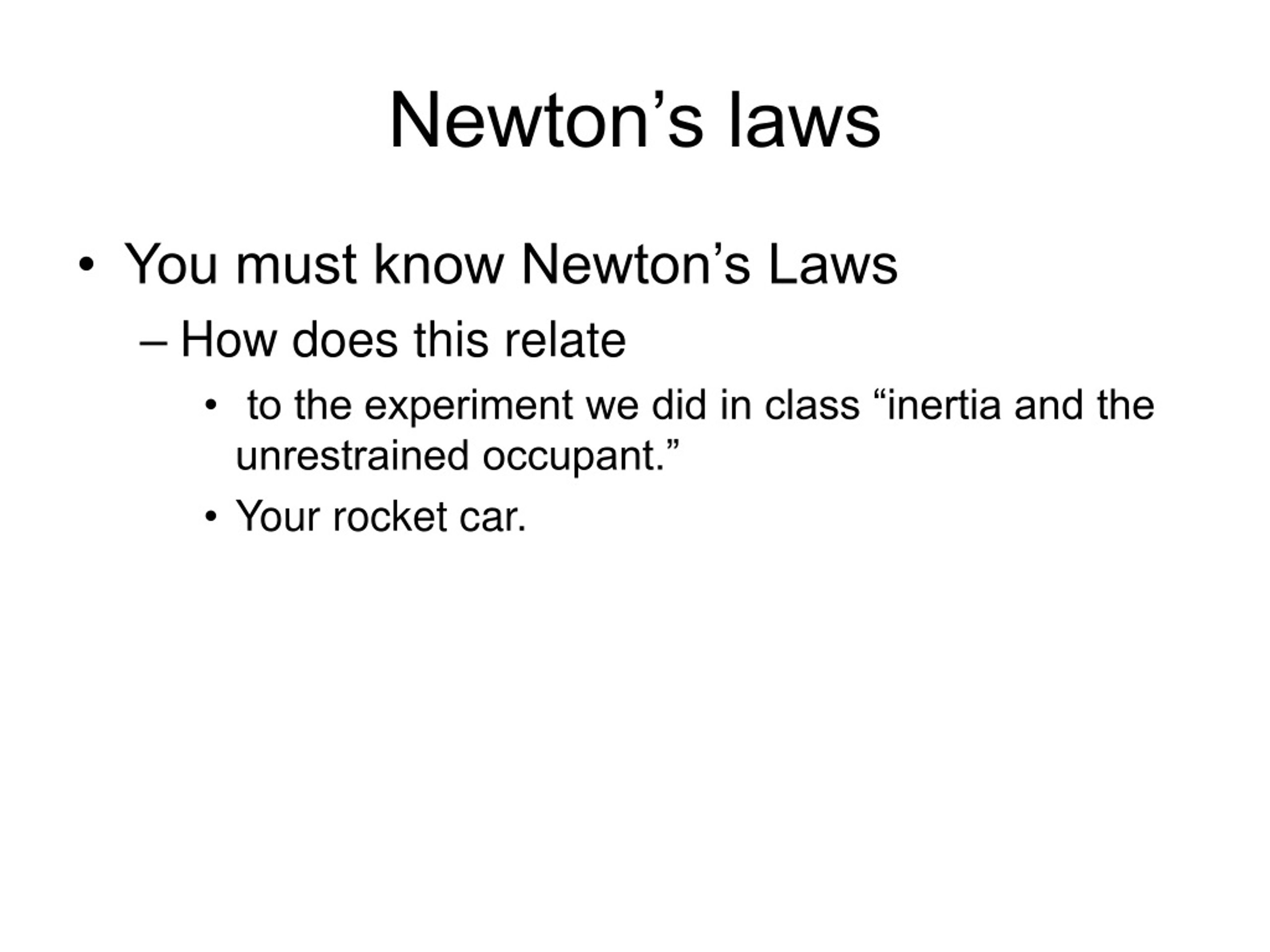 Newton’s laws

• You must know Newton’s Laws
– How does this relate
• to the experiment we did in class “inertia and the unrestrained occupant.”
• Your rocket car.